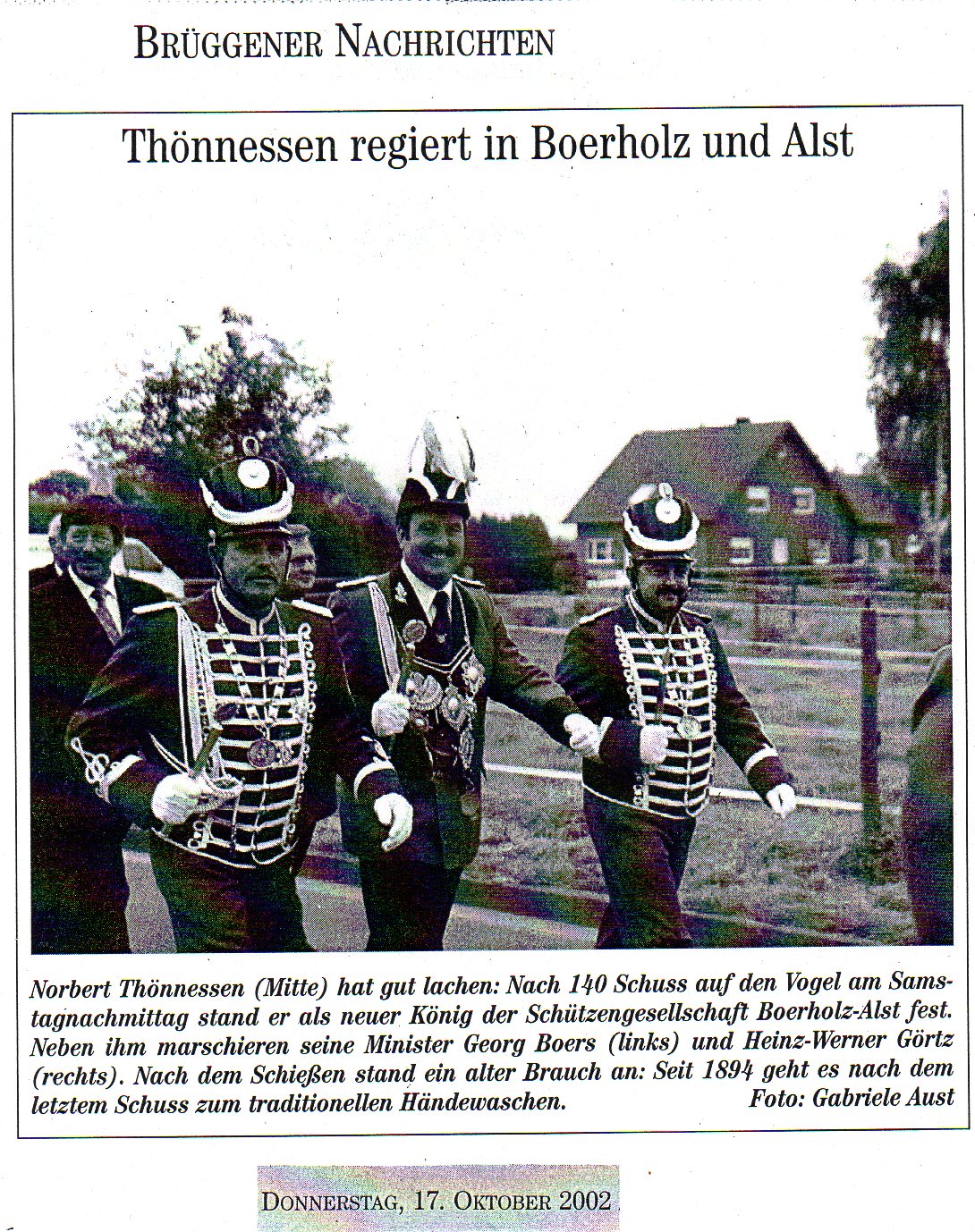 BRÜGGENER NACHRICHTEN

Thönnessen regiert in Boerholz und Alst

Norbert Thönnessen (Mitte) hat gut lachen: Nach 140 Schuss auf den Vogel am Samstagnachmittag stand er als neuer König der Schützengesellschaft Boerholz-Alst fest. Neben ihm marschieren seine Minister Georg Boers (links) und Heinz-Werner Görtz (rechts). Nach dem Schießen stand ein alter Brauch an: Seit 1894 geht es nach dem letztem Schuss zum traditionellen Händewaschen. Foto: Gabriele Aust

DONNERSTAG, 17. OKTOBER 2002